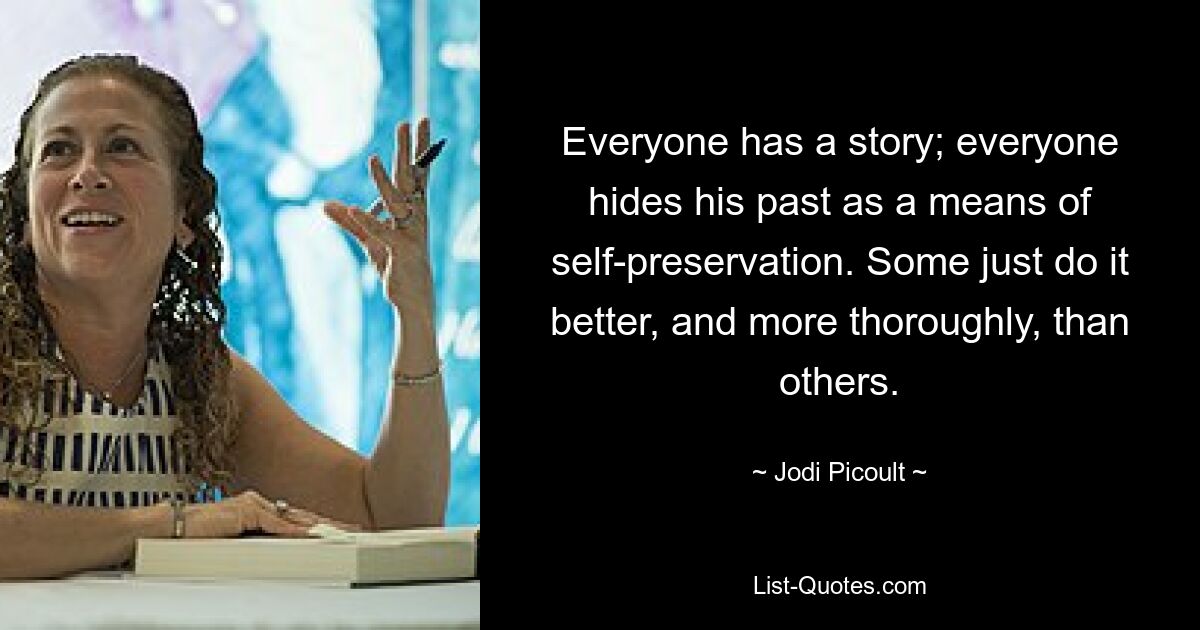 Everyone has a story; everyone hides his past as a means of self-preservation. Some just do it better, and more thoroughly, than others.

~ Jodi Picoult ~

List-Quotes.com